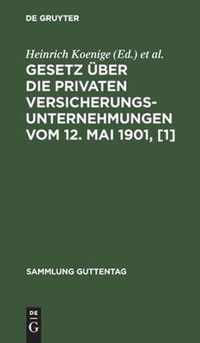 DE GRUYTER

Heinrich Koenige (Ed.) et al.

GESETZ ÜBER DIE PRIVATEN VERSICHERUNGSUNTERNEHMUNGEN VOM 12. MAI 1901, [1]

SAMMLUNG GUTTENTAG

DE G